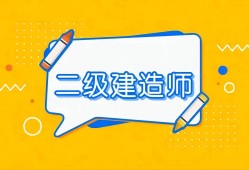 二级建造师